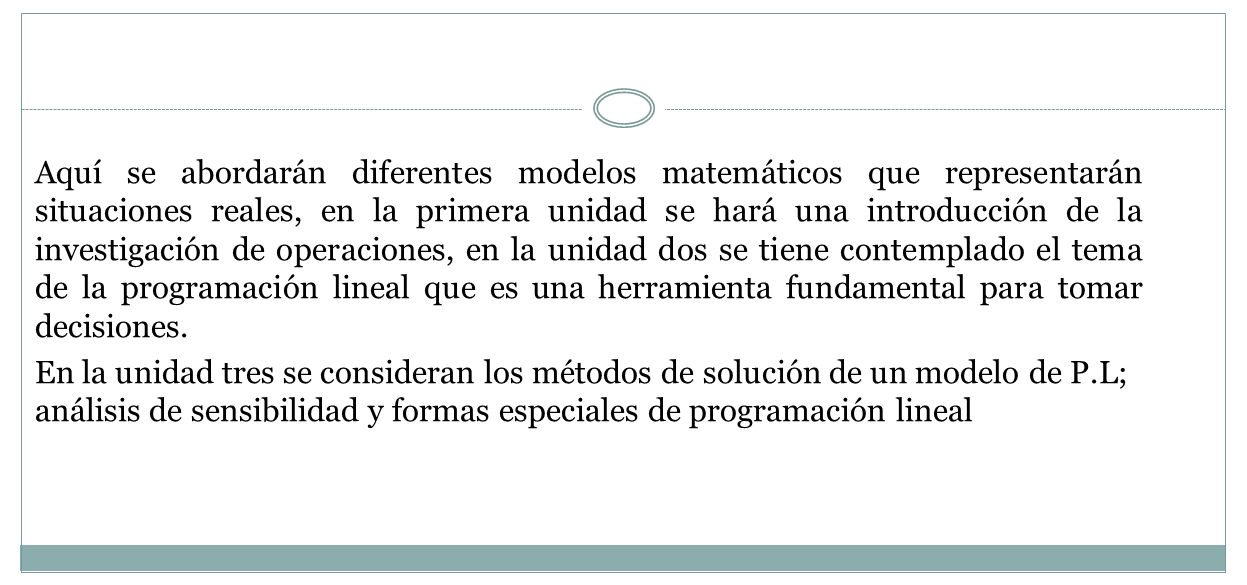 Aquí se abordarán diferentes modelos matemáticos que representarán situaciones reales, en la primera unidad se hará una introducción de la investigación de operaciones, en la unidad dos se tiene contemplado el tema de la programación lineal que es una herramienta fundamental para tomar decisiones.

En la unidad tres se consideran los métodos de solución de un modelo de P.L; análisis de sensibilidad y formas especiales de programación lineal